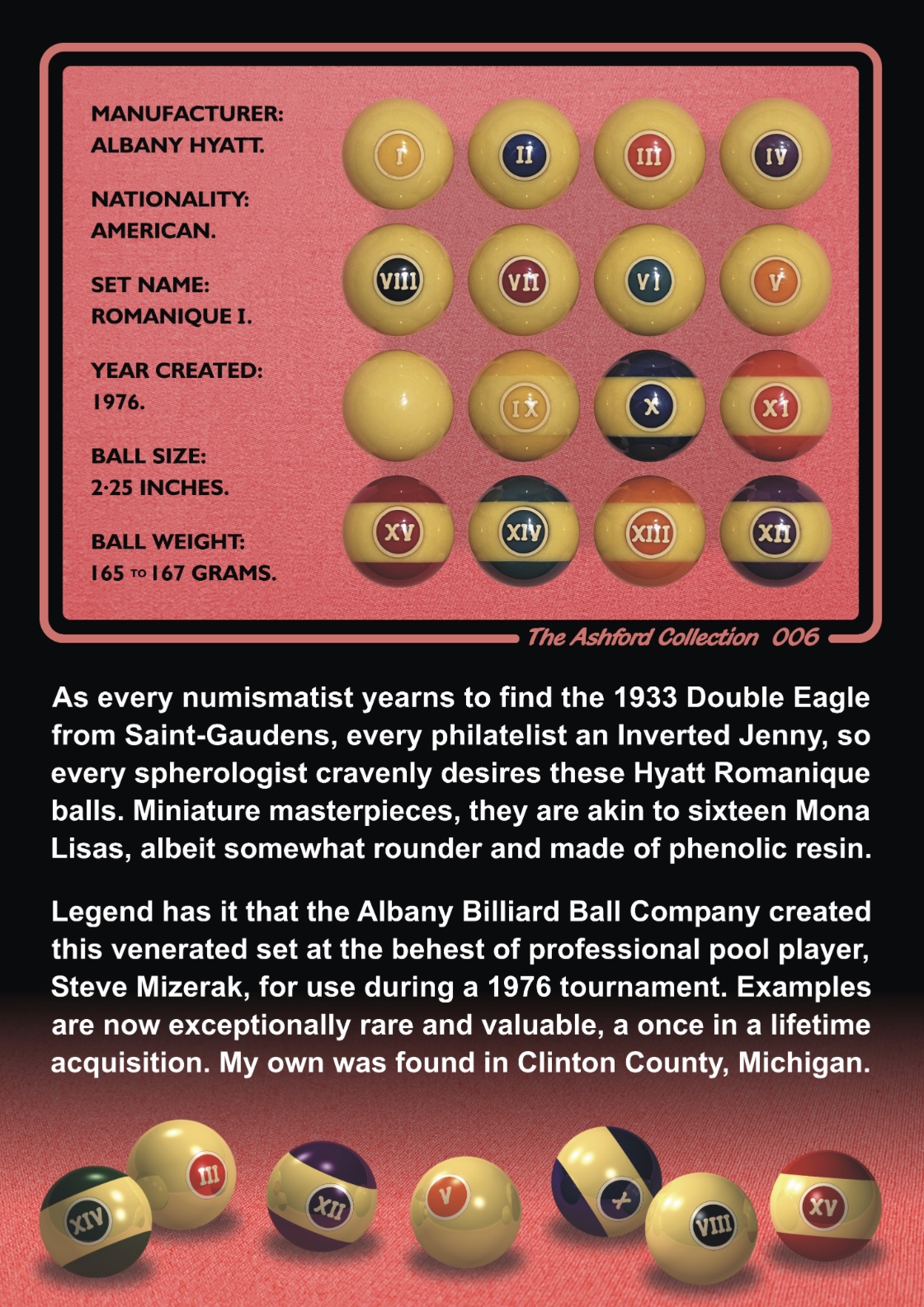 MANUFACTURER:
ALBANY HYATT.

NATIONALITY:
AMERICAN.

SET NAME:
ROMANIQUE I.

YEAR CREATED:
1976.

BALL SIZE:
2·25 INCHES.

BALL WEIGHT:
165 TO 167 GRAMS.

I II III IV
VIII VII VI V
IX X XI
XV XIV XIII XII

The Ashford Collection 006

As every numismatist yearns to find the 1933 Double Eagle from Saint-Gaudens, every philatelist an Inverted Jenny, so every spherologist cravenly desires these Hyatt Romanique balls. Miniature masterpieces, they are akin to sixteen Mona Lisas, albeit somewhat rounder and made of phenolic resin.

Legend has it that the Albany Billiard Ball Company created this venerated set at the behest of professional pool player, Steve Mizerak, for use during a 1976 tournament. Examples are now exceptionally rare and valuable, a once in a lifetime acquisition. My own was found in Clinton County, Michigan.

XIV III XII V X VIII XV